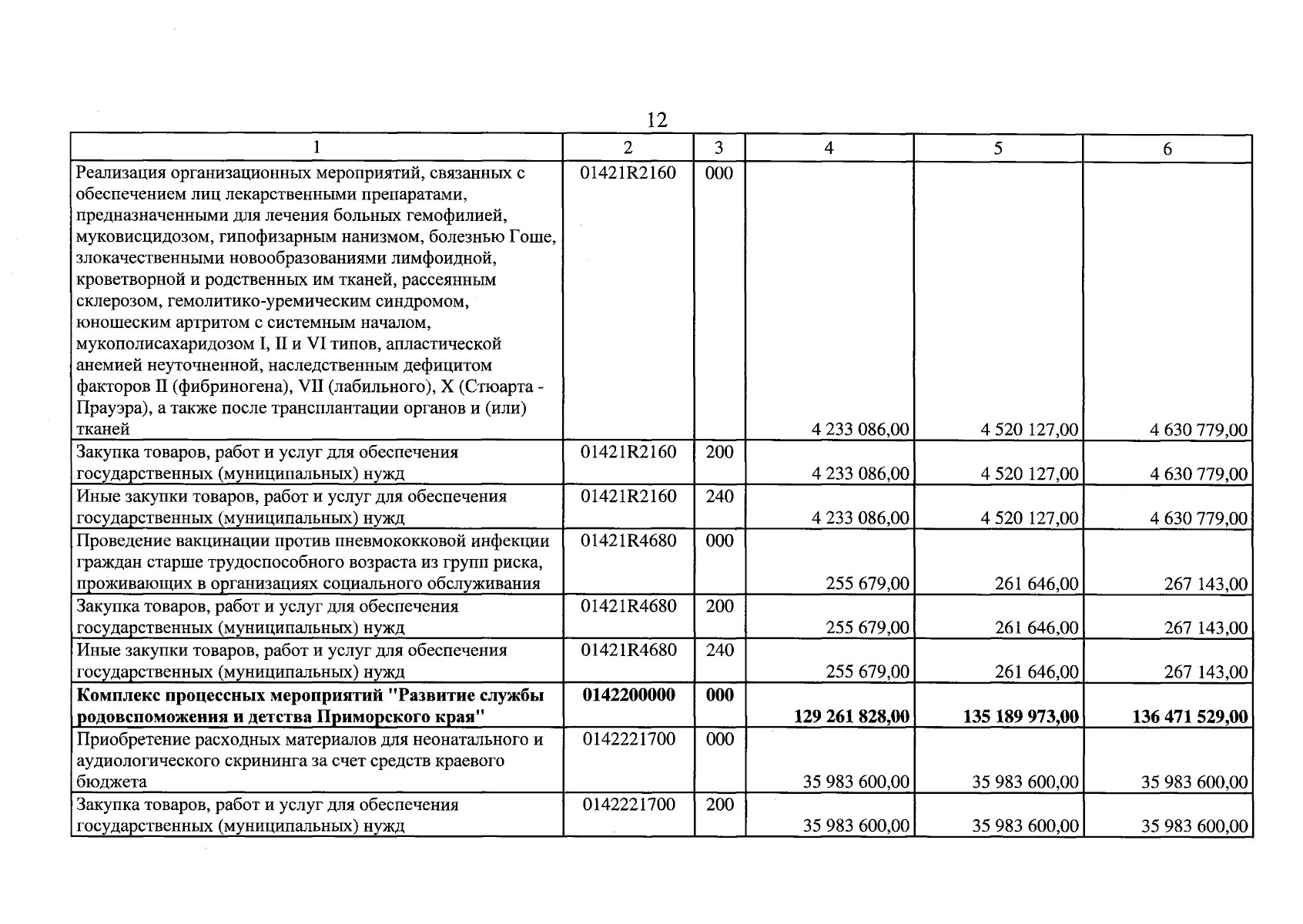 12

| 1 | 2 | 3 | 4 | 5 | 6 |
|---|---|---|---|---|---|
| Реализация организационных мероприятий, связанных с обеспечением лиц лекарственными препаратами, предназначенными для лечения больных гемофилией, муковисцидозом, гипофизарным нанизмом, болезнью Гоше, злокачественными новообразованиями лимфоидной, кроветворной и родственных им тканей, рассеянным склерозом, гемолитико-уремическим синдромом, юношеским артритом с системным началом, мукополисахаридозом I, II и VI типов, апластической анемией неуточненной, наследственным дефицитом факторов II (фибриногена), VII (лабильного), X (Стюарта - Прауэра), а также после трансплантации органов и (или) тканей | 01421R2160 | 000 | 4 233 086,00 | 4 520 127,00 | 4 630 779,00 |
| Закупка товаров, работ и услуг для обеспечения государственных (муниципальных) нужд | 01421R2160 | 200 | 4 233 086,00 | 4 520 127,00 | 4 630 779,00 |
| Иные закупки товаров, работ и услуг для обеспечения государственных (муниципальных) нужд | 01421R2160 | 240 | 4 233 086,00 | 4 520 127,00 | 4 630 779,00 |
| Проведение вакцинации против пневмококковой инфекции граждан старше трудоспособного возраста из групп риска, проживающих в организациях социального обслуживания | 01421R4680 | 000 | 255 679,00 | 261 646,00 | 267 143,00 |
| Закупка товаров, работ и услуг для обеспечения государственных (муниципальных) нужд | 01421R4680 | 200 | 255 679,00 | 261 646,00 | 267 143,00 |
| Иные закупки товаров, работ и услуг для обеспечения государственных (муниципальных) нужд | 01421R4680 | 240 | 255 679,00 | 261 646,00 | 267 143,00 |
| Комплекс процессных мероприятий "Развитие службы родовспоможения и детства Приморского края" | 0142200000 | 000 | 129 261 828,00 | 135 189 973,00 | 136 471 529,00 |
| Приобретение расходных материалов для неонатального и аудиологического скрининга за счет средств краевого бюджета | 0142221700 | 000 | 35 983 600,00 | 35 983 600,00 | 35 983 600,00 |
| Закупка товаров, работ и услуг для обеспечения государственных (муниципальных) нужд | 0142221700 | 200 | 35 983 600,00 | 35 983 600,00 | 35 983 600,00 |